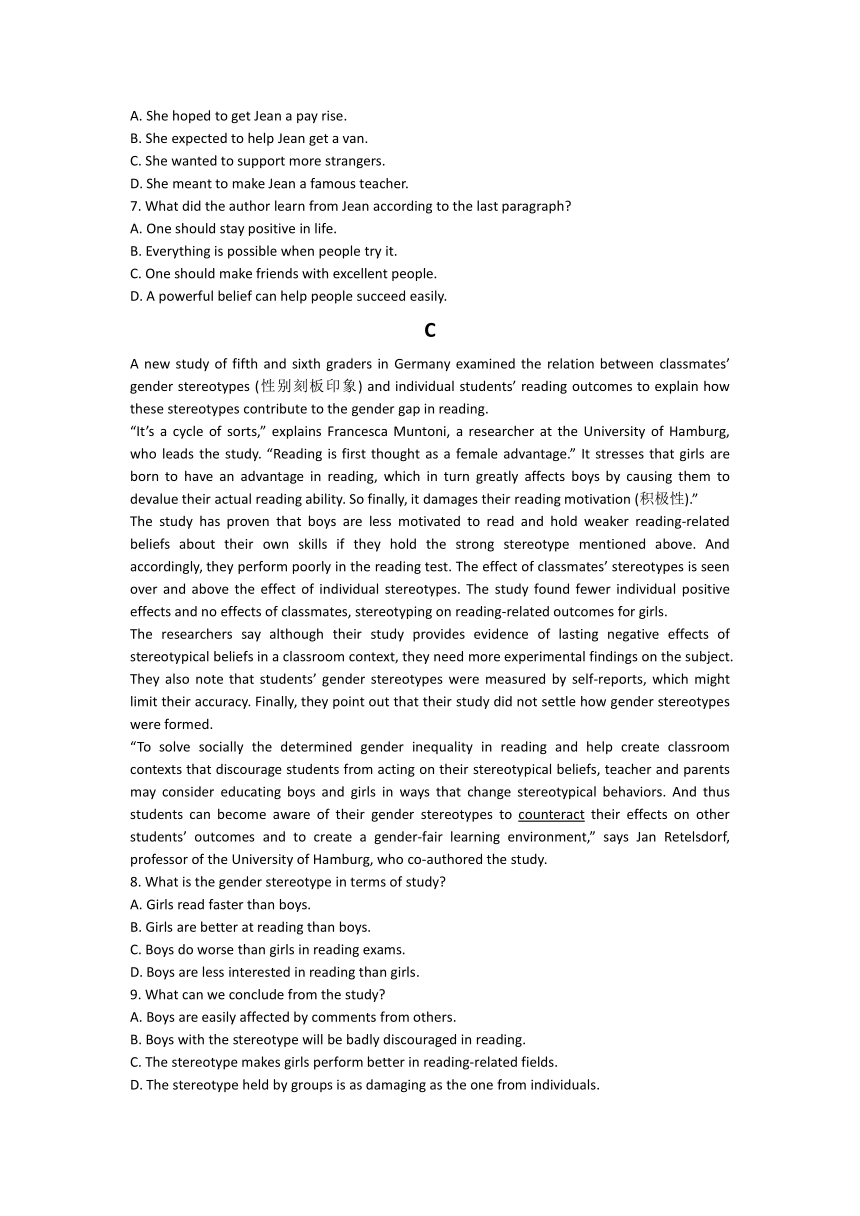 A. She hoped to get Jean a pay rise.
B. She expected to help Jean get a van.
C. She wanted to support more strangers.
D. She meant to make Jean a famous teacher.
7. What did the author learn from Jean according to the last paragraph?
A. One should stay positive in life.
B. Everything is possible when people try it.
C. One should make friends with excellent people.
D. A powerful belief can help people succeed easily.

C

A new study of fifth and sixth graders in Germany examined the relation between classmates' gender stereotypes (性别刻板印象) and individual students' reading outcomes to explain how these stereotypes contribute to the gender gap in reading.

"It's a cycle of sorts," explains Francesca Muntoni, a researcher at the University of Hamburg, who leads the study. "Reading is first thought as a female advantage." It stresses that girls are born to have an advantage in reading, which in turn greatly affects boys by causing them to devalue their actual reading ability. So finally, it damages their reading motivation (积极性)."

The study has proven that boys are less motivated to read and hold weaker reading-related beliefs about their own skills if they hold the strong stereotype mentioned above. And accordingly, they perform poorly in the reading test. The effect of classmates' stereotypes is seen over and above the effect of individual stereotypes. The study found fewer individual positive effects and no effects of classmates, stereotyping on reading-related outcomes for girls.

The researchers say although their study provides evidence of lasting negative effects of stereotypical beliefs in a classroom context, they need more experimental findings on the subject. They also note that students' gender stereotypes were measured by self-reports, which might limit their accuracy. Finally, they point out that their study did not settle how gender stereotypes were formed.

"To solve socially the determined gender inequality in reading and help create classroom contexts that discourage students from acting on their stereotypical beliefs, teacher and parents may consider educating boys and girls in ways that change stereotypical behaviors. And thus students can become aware of their gender stereotypes to counteract their effects on other students' outcomes and to create a gender-fair learning environment," says Jan Retelsdorf, professor of the University of Hamburg, who co-authored the study.
8. What is the gender stereotype in terms of study?
A. Girls read faster than boys.
B. Girls are better at reading than boys.
C. Boys do worse than girls in reading exams.
D. Boys are less interested in reading than girls.
9. What can we conclude from the study?
A. Boys are easily affected by comments from others.
B. Boys with the stereotype will be badly discouraged in reading.
C. The stereotype makes girls perform better in reading-related fields.
D. The stereotype held by groups is as damaging as the one from individuals.